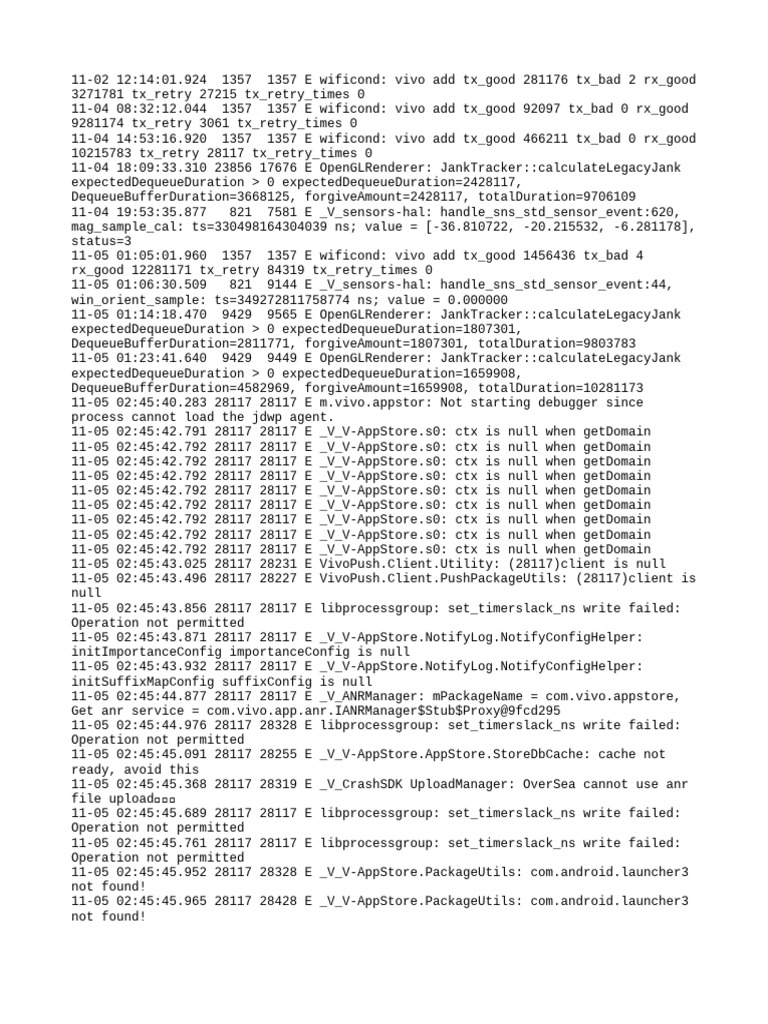 11-02 12:14:01.924 1357 1357 E wificond: vivo add tx_good 281176 tx_bad 2 rx_good 3271781 tx_retry 27215 tx_retry_times 0
11-04 08:32:12.044 1357 1357 E wificond: vivo add tx_good 92097 tx_bad 0 rx_good 9281174 tx_retry 3061 tx_retry_times 0
11-04 14:53:16.920 1357 1357 E wificond: vivo add tx_good 466211 tx_bad 0 rx_good 10215783 tx_retry 28117 tx_retry_times 0
11-04 18:09:33.310 23856 17676 E OpenGLRenderer: JankTracker::calculateLegacyJank expectedDequeueDuration > 0 expectedDequeueDuration=2428117, DequeueBufferDuration=3668125, forgiveAmount=2428117, totalDuration=9706109
11-04 19:53:35.877 821 7581 E _V_sensors-hal: handle_sns_std_sensor_event:620, mag_sample_cal: ts=330498164304039 ns; value = [-36.810722, -20.215532, -6.281178], status=3
11-05 01:05:01.960 1357 1357 E wificond: vivo add tx_good 1456436 tx_bad 4 rx_good 12281171 tx_retry 84319 tx_retry_times 0
11-05 01:06:30.509 821 9144 E _V_sensors-hal: handle_sns_std_sensor_event:44, win_orient_sample: ts=349272811758774 ns; value = 0.000000
11-05 01:14:18.470 9429 9565 E OpenGLRenderer: JankTracker::calculateLegacyJank expectedDequeueDuration > 0 expectedDequeueDuration=1807301, DequeueBufferDuration=2811771, forgiveAmount=1807301, totalDuration=9803783
11-05 01:23:41.640 9429 9449 E OpenGLRenderer: JankTracker::calculateLegacyJank expectedDequeueDuration > 0 expectedDequeueDuration=1659908, DequeueBufferDuration=4582969, forgiveAmount=1659908, totalDuration=10281173
11-05 02:45:40.283 28117 28117 E m.vivo.appstor: Not starting debugger since process cannot load the jdwp agent.
11-05 02:45:42.791 28117 28117 E _V_V-AppStore.s0: ctx is null when getDomain
11-05 02:45:42.792 28117 28117 E _V_V-AppStore.s0: ctx is null when getDomain
11-05 02:45:42.792 28117 28117 E _V_V-AppStore.s0: ctx is null when getDomain
11-05 02:45:42.792 28117 28117 E _V_V-AppStore.s0: ctx is null when getDomain
11-05 02:45:42.792 28117 28117 E _V_V-AppStore.s0: ctx is null when getDomain
11-05 02:45:42.792 28117 28117 E _V_V-AppStore.s0: ctx is null when getDomain
11-05 02:45:42.792 28117 28117 E _V_V-AppStore.s0: ctx is null when getDomain
11-05 02:45:42.792 28117 28117 E _V_V-AppStore.s0: ctx is null when getDomain
11-05 02:45:42.792 28117 28117 E _V_V-AppStore.s0: ctx is null when getDomain
11-05 02:45:43.025 28117 28231 E VivoPush.Client.Utility: (28117)client is null
11-05 02:45:43.496 28117 28227 E VivoPush.Client.PushPackageUtils: (28117)client is null
11-05 02:45:43.856 28117 28117 E libprocessgroup: set_timerslack_ns write failed: Operation not permitted
11-05 02:45:43.871 28117 28117 E _V_V-AppStore.NotifyLog.NotifyConfigHelper: initImportanceConfig importanceConfig is null
11-05 02:45:43.932 28117 28117 E _V_V-AppStore.NotifyLog.NotifyConfigHelper: initSuffixMapConfig suffixConfig is null
11-05 02:45:44.877 28117 28117 E _V_ANRManager: mPackageName = com.vivo.appstore, Get anr service = com.vivo.app.anr.IANRManager$Stub$Proxy@9fcd295
11-05 02:45:44.976 28117 28328 E libprocessgroup: set_timerslack_ns write failed: Operation not permitted
11-05 02:45:45.091 28117 28255 E _V_V-AppStore.AppStore.StoreDbCache: cache not ready, avoid this
11-05 02:45:45.368 28117 28319 E _V_CrashSDK UploadManager: OverSea cannot use anr file upload□□□
11-05 02:45:45.689 28117 28117 E libprocessgroup: set_timerslack_ns write failed: Operation not permitted
11-05 02:45:45.761 28117 28117 E libprocessgroup: set_timerslack_ns write failed: Operation not permitted
11-05 02:45:45.952 28117 28328 E _V_V-AppStore.PackageUtils: com.android.launcher3 not found!
11-05 02:45:45.965 28117 28428 E _V_V-AppStore.PackageUtils: com.android.launcher3 not found!